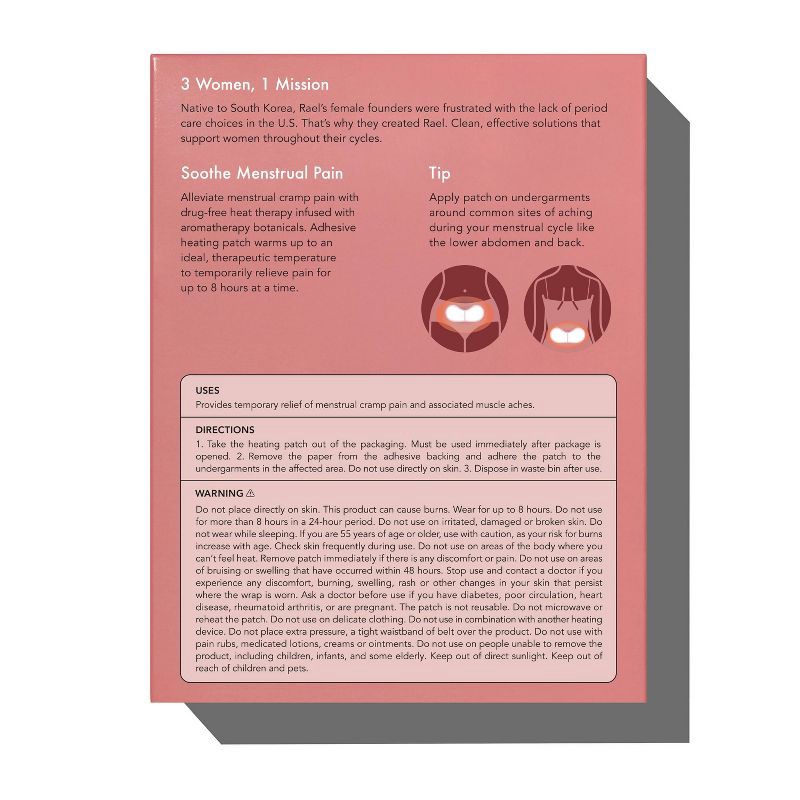 3 Women, 1 Mission

Native to South Korea, Rael's female founders were frustrated with the lack of period care choices in the U.S. That's why they created Rael. Clean, effective solutions that support women throughout their cycles.

Soothe Menstrual Pain

Alleviate menstrual cramp pain with drug-free heat therapy infused with aromatherapy botanicals. Adhesive heating patch warms up to an ideal, therapeutic temperature to temporarily relieve pain for up to 8 hours at a time.

Tip

Apply patch on undergarments around common sites of aching during your menstrual cycle like the lower abdomen and back.

USES

Provides temporary relief of menstrual cramp pain and associated muscle aches.

DIRECTIONS

1. Take the heating patch out of the packaging. Must be used immediately after package is opened. 2. Remove the paper from the adhesive backing and adhere the patch to the undergarments in the affected area. Do not use directly on skin. 3. Dispose in waste bin after use.

WARNING ⚠

Do not place directly on skin. This product can cause burns. Wear for up to 8 hours. Do not use for more than 8 hours in a 24-hour period. Do not use on irritated, damaged or broken skin. Do not wear while sleeping. If you are 55 years of age or older, use with caution, as your risk for burns increase with age. Check skin frequently during use. Do not use on areas of the body where you can't feel heat. Remove patch immediately if there is any discomfort or pain. Do not use on areas of bruising or swelling that have occurred within 48 hours. Stop use and contact a doctor if you experience any discomfort, burning, swelling, rash or other changes in your skin that persist where the wrap is worn. Ask a doctor before use if you have diabetes, poor circulation, heart disease, rheumatoid arthritis, or are pregnant. The patch is not reusable. Do not microwave or reheat the patch. Do not use on delicate clothing. Do not use in combination with another heating device. Do not place extra pressure, a tight waistband of belt over the product. Do not use with pain rubs, medicated lotions, creams or ointments. Do not use on people unable to remove the product, including children, infants, and some elderly. Keep out of direct sunlight. Keep out of reach of children and pets.